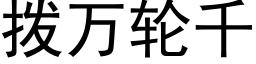 拨万轮千